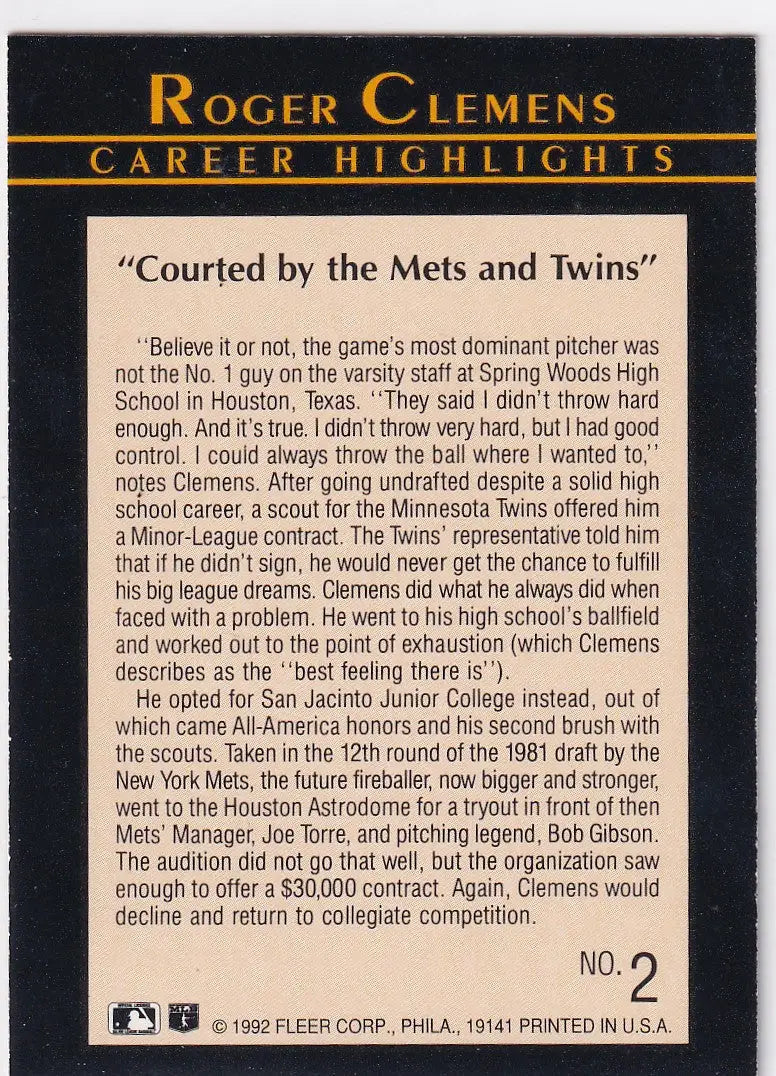 ROGER CLEMENS
CAREER HIGHLIGHTS

"Courted by the Mets and Twins"

''Believe it or not, the game's most dominant pitcher was not the No. 1 guy on the varsity staff at Spring Woods High School in Houston, Texas. ''They said I didn't throw hard enough. And it's true. I didn't throw very hard, but I had good control. I could always throw the ball where I wanted to,'' notes Clemens. After going undrafted despite a solid high school career, a scout for the Minnesota Twins offered him a Minor-League contract. The Twins' representative told him that if he didn't sign, he would never get the chance to fulfill his big league dreams. Clemens did what he always did when faced with a problem. He went to his high school's ballfield and worked out to the point of exhaustion (which Clemens describes as the ''best feeling there is'').

He opted for San Jacinto Junior College instead, out of which came All-America honors and his second brush with the scouts. Taken in the 12th round of the 1981 draft by the New York Mets, the future fireballer, now bigger and stronger, went to the Houston Astrodome for a tryout in front of then Mets' Manager, Joe Torre, and pitching legend, Bob Gibson. The audition did not go that well, but the organization saw enough to offer a $30,000 contract. Again, Clemens would decline and return to collegiate competition.

NO. 2

© 1992 FLEER CORP., PHILA., 19141 PRINTED IN U.S.A.